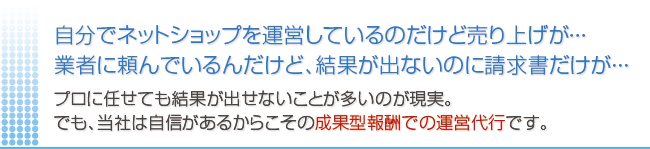 自分でネットショップを運営しているのだけど売り上げが…
業者に頼んでいるんだけど、結果が出ないのに請求書だけが…

プロに任せても結果が出せないことが多いのが現実。
でも、当社は自信があるからこその成果型報酬での運営代行です。